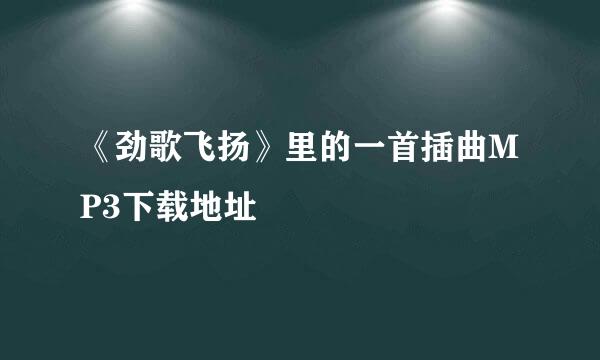 《劲歌飞扬》里的一首插曲MP3下载地址